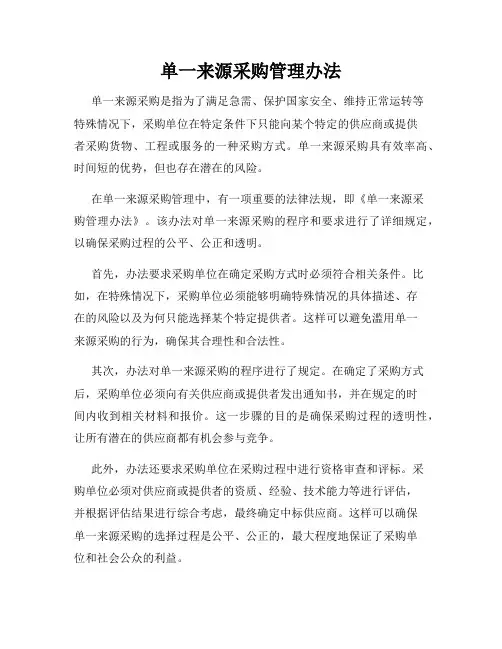 单一来源采购管理办法

单一来源采购是指为了满足急需、保护国家安全、维持正常运转等特殊情况下，采购单位在特定条件下只能向某个特定的供应商或提供者采购货物、工程或服务的一种采购方式。单一来源采购具有效率高、时间短的优势，但也存在潜在的风险。

在单一来源采购管理中，有一项重要的法律法规，即《单一来源采购管理办法》。该办法对单一来源采购的程序和要求进行了详细规定，以确保采购过程的公平、公正和透明。

首先，办法要求采购单位在确定采购方式时必须符合相关条件。比如，在特殊情况下，采购单位必须能够明确特殊情况的具体描述、存在的风险以及为何只能选择某个特定提供者。这样可以避免滥用单一来源采购的行为，确保其合理性和合法性。

其次，办法对单一来源采购的程序进行了规定。在确定了采购方式后，采购单位必须向有关供应商或提供者发出通知书，并在规定的时间内收到相关材料和报价。这一步骤的目的是确保采购过程的透明性，让所有潜在的供应商都有机会参与竞争。

此外，办法还要求采购单位在采购过程中进行资格审查和评标。采购单位必须对供应商或提供者的资质、经验、技术能力等进行评估，并根据评估结果进行综合考虑，最终确定中标供应商。这样可以确保单一来源采购的选择过程是公平、公正的，最大程度地保证了采购单位和社会公众的利益。